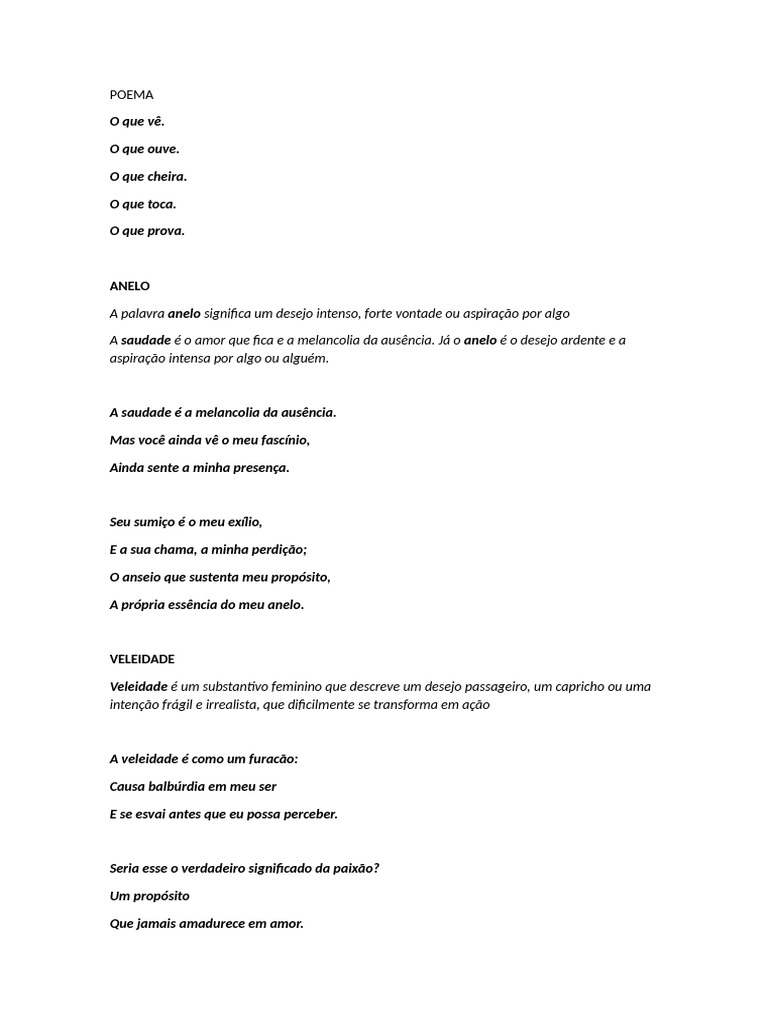 POEMA

O que vê.

O que ouve.

O que cheira.

O que toca.

O que prova.

ANELO

A palavra anelo significa um desejo intenso, forte vontade ou aspiração por algo

A saudade é o amor que fica e a melancolia da ausência. Já o anelo é o desejo ardente e a aspiração intensa por algo ou alguém.

A saudade é a melancolia da ausência.

Mas você ainda vê o meu fascínio,

Ainda sente a minha presença.

Seu sumiço é o meu exílio,

E a sua chama, a minha perdição;

O anseio que sustenta meu propósito,

A própria essência do meu anelo.

VELEIDADE

Veleidade é um substantivo feminino que descreve um desejo passageiro, um capricho ou uma intenção frágil e irrealista, que dificilmente se transforma em ação

A veleidade é como um furacão:

Causa balbúrdia em meu ser

E se esvai antes que eu possa perceber.

Seria esse o verdadeiro significado da paixão?

Um propósito

Que jamais amadurece em amor.